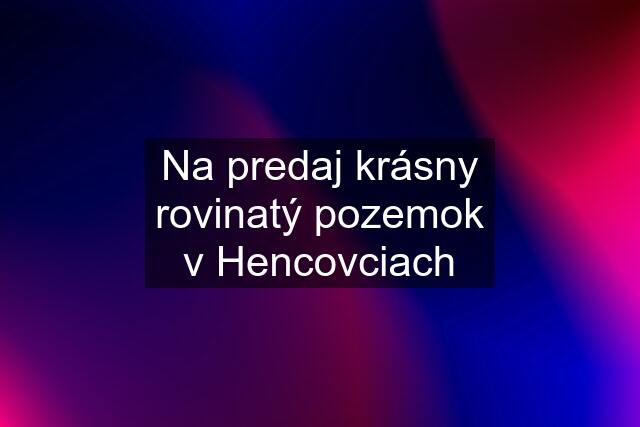 Na predaj krásny rovinatý pozemok v Hencovciach